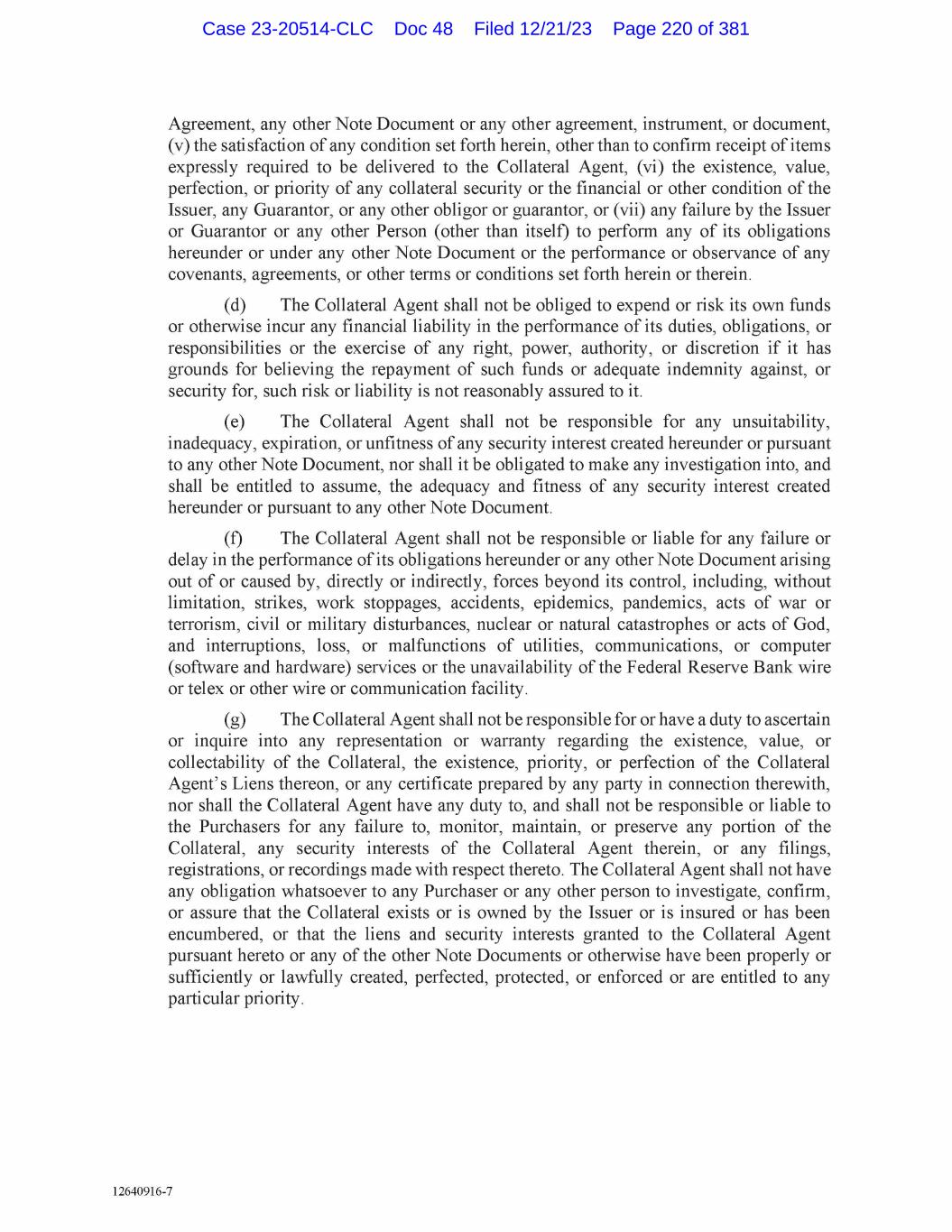 Case 23-20514-CLC Doc 48 Filed 12/21/23 Page 220 of 381

Agreement, any other Note Document or any other agreement, instrument, or document, (v) the satisfaction of any condition set forth herein, other than to confirm receipt of items expressly required to be delivered to the Collateral Agent, (vi) the existence, value, perfection, or priority of any collateral security or the financial or other condition of the Issuer, any Guarantor, or any other obligor or guarantor, or (vii) any failure by the Issuer or Guarantor or any other Person (other than itself) to perform any of its obligations hereunder or under any other Note Document or the performance or observance of any covenants, agreements, or other terms or conditions set forth herein or therein.

(d) The Collateral Agent shall not be obliged to expend or risk its own funds or otherwise incur any financial liability in the performance of its duties, obligations, or responsibilities or the exercise of any right, power, authority, or discretion if it has grounds for believing the repayment of such funds or adequate indemnity against, or security for, such risk or liability is not reasonably assured to it.

(e) The Collateral Agent shall not be responsible for any unsuitability, inadequacy, expiration, or unfitness of any security interest created hereunder or pursuant to any other Note Document, nor shall it be obligated to make any investigation into, and shall be entitled to assume, the adequacy and fitness of any security interest created hereunder or pursuant to any other Note Document.

(f) The Collateral Agent shall not be responsible or liable for any failure or delay in the performance of its obligations hereunder or any other Note Document arising out of or caused by, directly or indirectly, forces beyond its control, including, without limitation, strikes, work stoppages, accidents, epidemics, pandemics, acts of war or terrorism, civil or military disturbances, nuclear or natural catastrophes or acts of God, and interruptions, loss, or malfunctions of utilities, communications, or computer (software and hardware) services or the unavailability of the Federal Reserve Bank wire or telex or other wire or communication facility.

(g) The Collateral Agent shall not be responsible for or have a duty to ascertain or inquire into any representation or warranty regarding the existence, value, or collectability of the Collateral, the existence, priority, or perfection of the Collateral Agent's Liens thereon, or any certificate prepared by any party in connection therewith, nor shall the Collateral Agent have any duty to, and shall not be responsible or liable to the Purchasers for any failure to, monitor, maintain, or preserve any portion of the Collateral, any security interests of the Collateral Agent therein, or any filings, registrations, or recordings made with respect thereto. The Collateral Agent shall not have any obligation whatsoever to any Purchaser or any other person to investigate, confirm, or assure that the Collateral exists or is owned by the Issuer or is insured or has been encumbered, or that the liens and security interests granted to the Collateral Agent pursuant hereto or any of the other Note Documents or otherwise have been properly or sufficiently or lawfully created, perfected, protected, or enforced or are entitled to any particular priority.

12640916-7